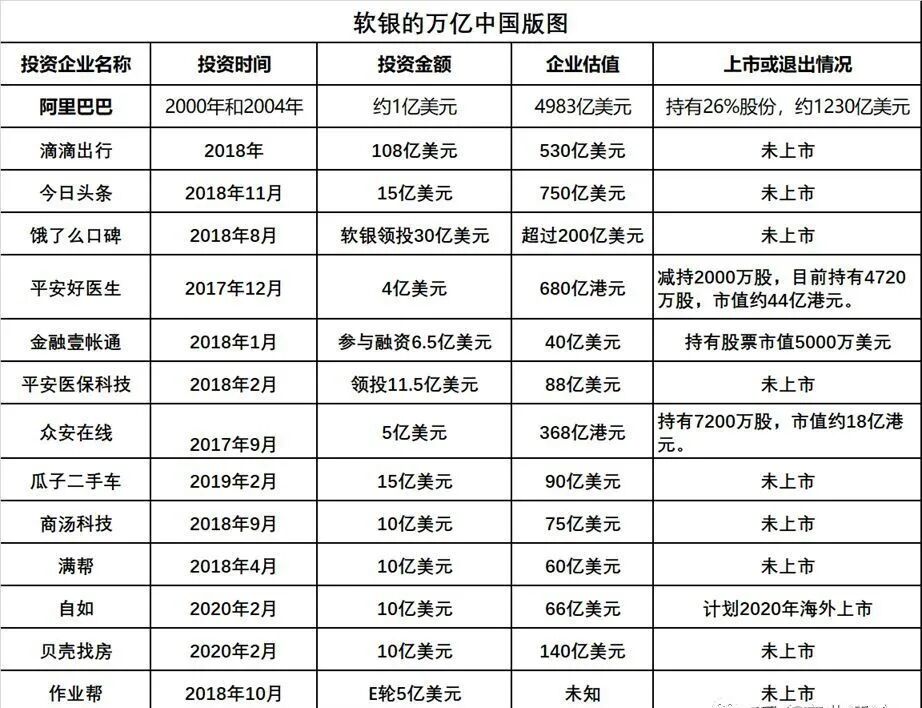 软银的万亿中国版图

| 投资企业名称 | 投资时间 | 投资金额 | 企业估值 | 上市或退出情况 |
|---|---|---|---|---|
| 阿里巴巴 | 2000年和2004年 | 约1亿美元 | 4983亿美元 | 持有26%股份，约1230亿美元 |
| 滴滴出行 | 2018年 | 108亿美元 | 530亿美元 | 未上市 |
| 今日头条 | 2018年11月 | 15亿美元 | 750亿美元 | 未上市 |
| 饿了么口碑 | 2018年8月 | 软银领投30亿美元 | 超过200亿美元 | 未上市 |
| 平安好医生 | 2017年12月 | 4亿美元 | 680亿港元 | 减持2000万股，目前持有4720万股，市值约44亿港元。 |
| 金融壹帐通 | 2018年1月 | 参与融资6.5亿美元 | 40亿美元 | 持有股票市值5000万美元 |
| 平安医保科技 | 2018年2月 | 领投11.5亿美元 | 88亿美元 | 未上市 |
| 众安在线 | 2017年9月 | 5亿美元 | 368亿港元 | 持有7200万股，市值约18亿港元。 |
| 瓜子二手车 | 2019年2月 | 15亿美元 | 90亿美元 | 未上市 |
| 商汤科技 | 2018年9月 | 10亿美元 | 75亿美元 | 未上市 |
| 满帮 | 2018年4月 | 10亿美元 | 60亿美元 | 未上市 |
| 自如 | 2020年2月 | 10亿美元 | 66亿美元 | 计划2020年海外上市 |
| 贝壳找房 | 2020年2月 | 10亿美元 | 140亿美元 | 未上市 |
| 作业帮 | 2018年10月 | E轮5亿美元 | 未知 | 未上市 |